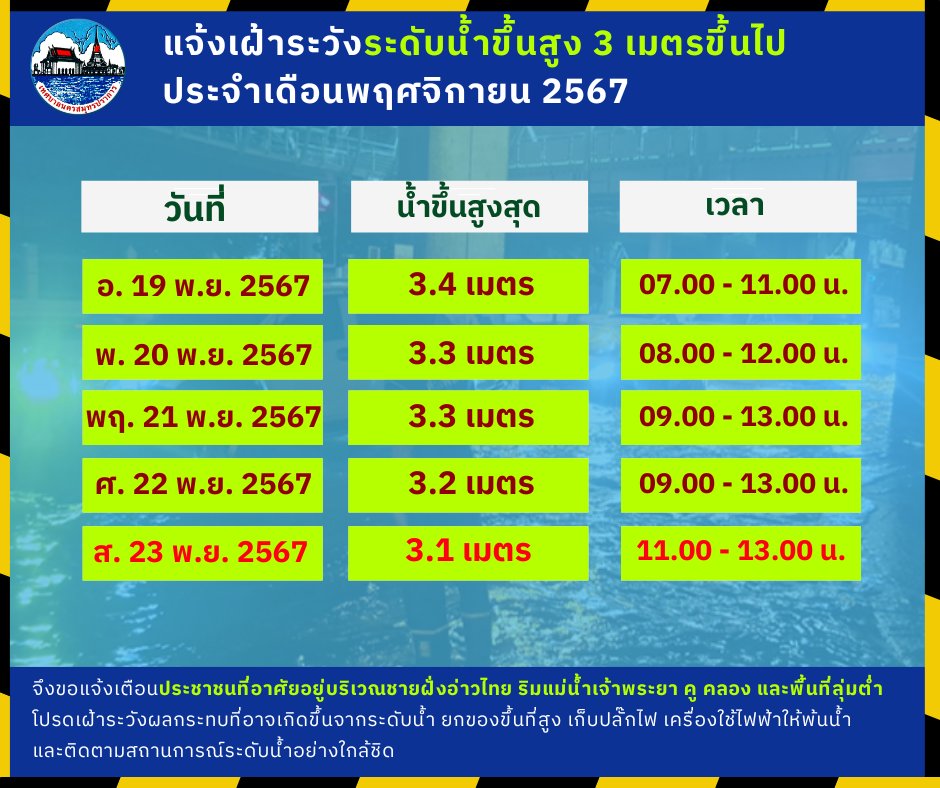 แจ้งเฝ้าระวังระดับน้ำขึ้นสูง 3 เมตรขึ้นไป
ประจำเดือนพฤศจิกายน 2567

| วันที่ | น้ำขึ้นสูงสุด | เวลา |
|---|---|---|
| อ. 19 พ.ย. 2567 | 3.4 เมตร | 07.00 - 11.00 น. |
| พ. 20 พ.ย. 2567 | 3.3 เมตร | 08.00 - 12.00 น. |
| พฤ. 21 พ.ย. 2567 | 3.3 เมตร | 09.00 - 13.00 น. |
| ศ. 22 พ.ย. 2567 | 3.2 เมตร | 09.00 - 13.00 น. |
| ส. 23 พ.ย. 2567 | 3.1 เมตร | 11.00 - 13.00 น. |

จึงขอแจ้งเตือนประชาชนที่อาศัยอยู่บริเวณชายฝั่งอ่าวไทย ริมแม่น้ำเจ้าพระยา คู คลอง และพื้นที่ลุ่มต่ำ โปรดเฝ้าระวังผลกระทบที่อาจเกิดขึ้นจากระดับน้ำ ยกของขึ้นที่สูง เก็บปลั๊กไฟ เครื่องใช้ไฟฟ้าให้พ้นน้ำ และติดตามสถานการณ์ระดับน้ำอย่างใกล้ชิด